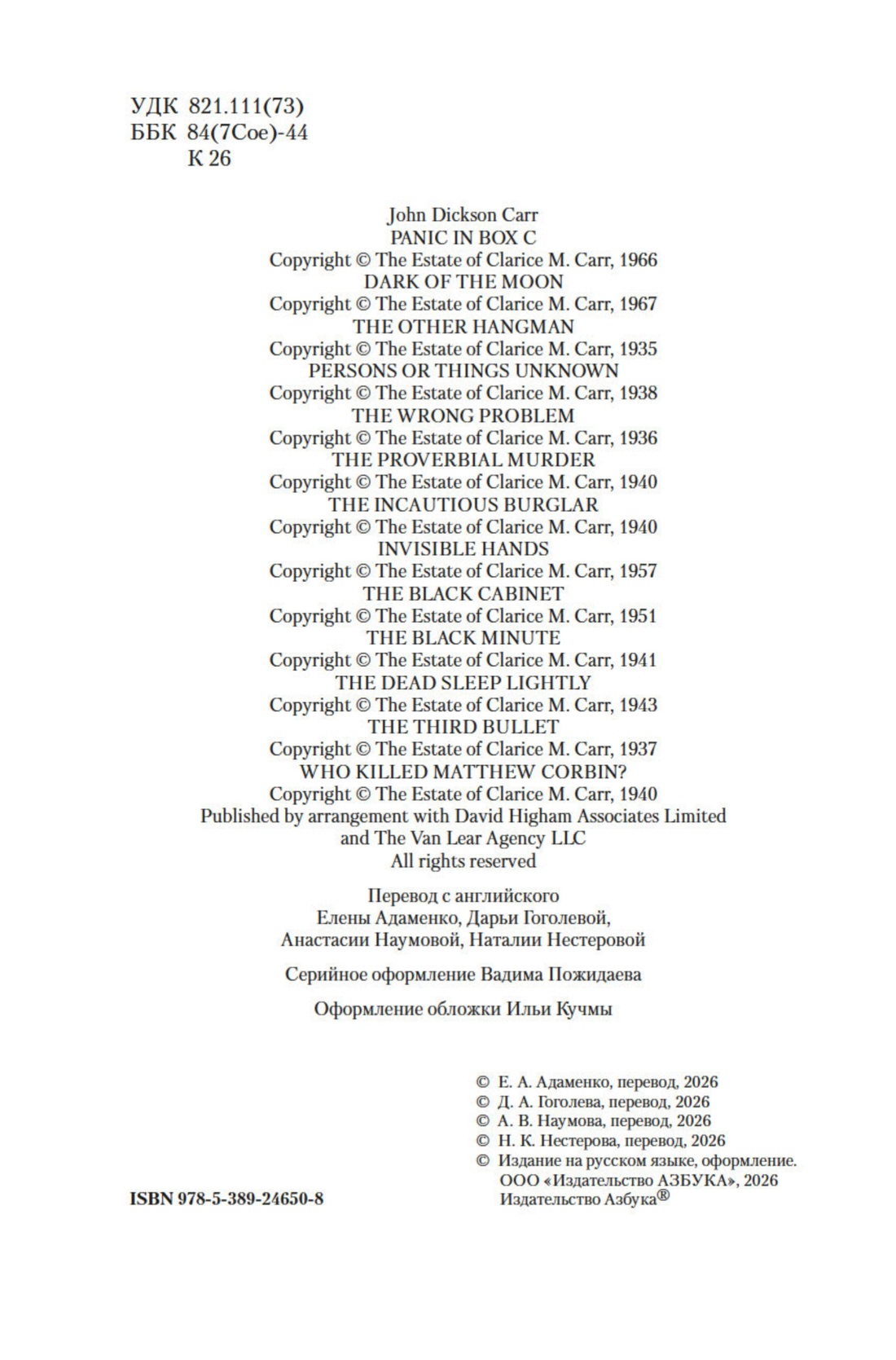 УДК 821.111(73)
ББК 84(7Сое)-44
К 26

John Dickson Carr
PANIC IN BOX C
Copyright © The Estate of Clarice M. Carr, 1966
DARK OF THE MOON
Copyright © The Estate of Clarice M. Carr, 1967
THE OTHER HANGMAN
Copyright © The Estate of Clarice M. Carr, 1935
PERSONS OR THINGS UNKNOWN
Copyright © The Estate of Clarice M. Carr, 1938
THE WRONG PROBLEM
Copyright © The Estate of Clarice M. Carr, 1936
THE PROVERBIAL MURDER
Copyright © The Estate of Clarice M. Carr, 1940
THE INCAUTIOUS BURGLAR
Copyright © The Estate of Clarice M. Carr, 1940
INVISIBLE HANDS
Copyright © The Estate of Clarice M. Carr, 1957
THE BLACK CABINET
Copyright © The Estate of Clarice M. Carr, 1951
THE BLACK MINUTE
Copyright © The Estate of Clarice M. Carr, 1941
THE DEAD SLEEP LIGHTLY
Copyright © The Estate of Clarice M. Carr, 1943
THE THIRD BULLET
Copyright © The Estate of Clarice M. Carr, 1937
WHO KILLED MATTHEW CORBIN?
Copyright © The Estate of Clarice M. Carr, 1940
Published by arrangement with David Higham Associates Limited and The Van Lear Agency LLC
All rights reserved

Перевод с английского
Елены Адаменко, Дарьи Гоголевой, Анастасии Наумовой, Наталии Нестеровой

Серийное оформление Вадима Пожидаева

Оформление обложки Ильи Кучмы

© Е. А. Адаменко, перевод, 2026
© Д. А. Гоголева, перевод, 2026
© А. В. Наумова, перевод, 2026
© Н. К. Нестерова, перевод, 2026
© Издание на русском языке, оформление.
ООО «Издательство АЗБУКА», 2026
Издательство Азбука®

ISBN 978-5-389-24650-8